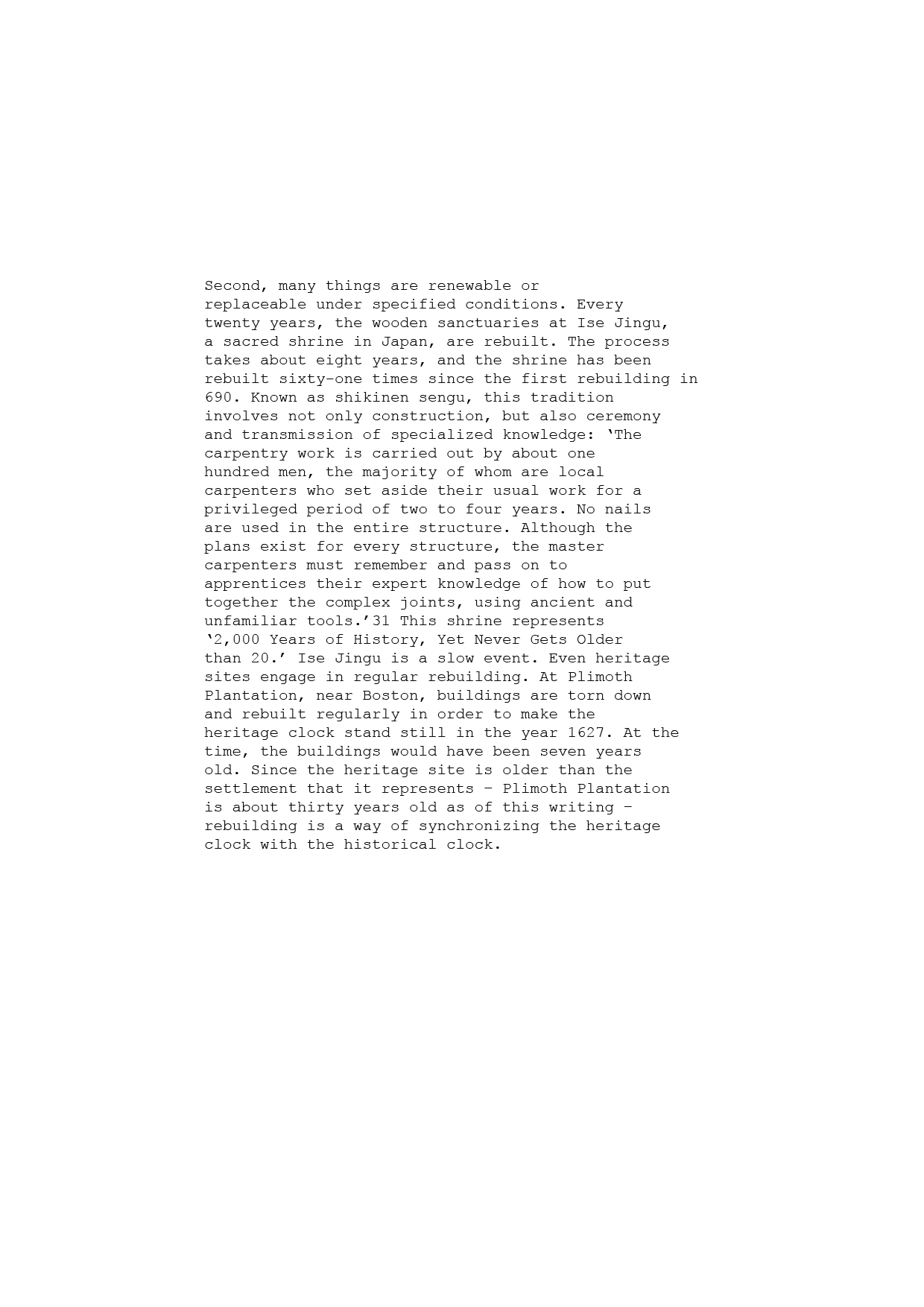 Second, many things are renewable or replaceable under specified conditions. Every twenty years, the wooden sanctuaries at Ise Jingu, a sacred shrine in Japan, are rebuilt. The process takes about eight years, and the shrine has been rebuilt sixty-one times since the first rebuilding in 690. Known as shikinen sengu, this tradition involves not only construction, but also ceremony and transmission of specialized knowledge: ‘The carpentry work is carried out by about one hundred men, the majority of whom are local carpenters who set aside their usual work for a privileged period of two to four years. No nails are used in the entire structure. Although the plans exist for every structure, the master carpenters must remember and pass on to apprentices their expert knowledge of how to put together the complex joints, using ancient and unfamiliar tools.’31 This shrine represents ‘2,000 Years of History, Yet Never Gets Older than 20.’ Ise Jingu is a slow event. Even heritage sites engage in regular rebuilding. At Plimoth Plantation, near Boston, buildings are torn down and rebuilt regularly in order to make the heritage clock stand still in the year 1627. At the time, the buildings would have been seven years old. Since the heritage site is older than the settlement that it represents – Plimoth Plantation is about thirty years old as of this writing – rebuilding is a way of synchronizing the heritage clock with the historical clock.